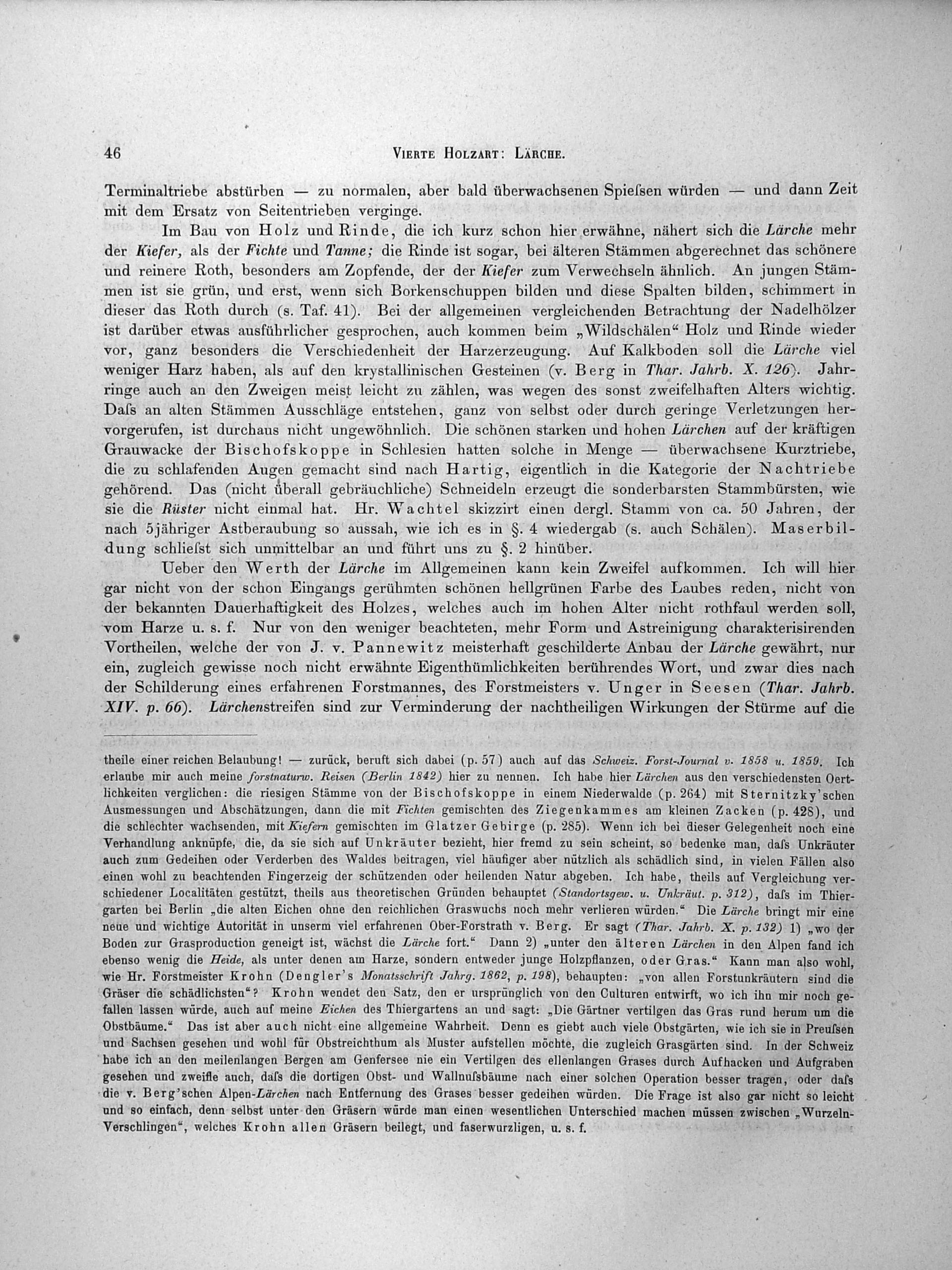 46 VIERTE HOLZART: LÄRCHE.

Terminaltriebe abstürben — zu normalen, aber bald überwachsenen Spieſsen würden — und dann Zeit mit dem Ersatz von Seitentrieben verginge.

Im Bau von Holz und Rinde, die ich kurz schon hier erwähne, nähert sich die Lärche mehr der Kiefer, als der Fichte und Tanne; die Rinde ist sogar, bei älteren Stämmen abgerechnet das schönere und reinere Roth, besonders am Zopfende, der der Kiefer zum Verwechseln ähnlich. An jungen Stämmen ist sie grün, und erst, wenn sich Borkenschuppen bilden und diese Spalten bilden, schimmert in dieser das Roth durch (s. Taf. 41). Bei der allgemeinen vergleichenden Betrachtung der Nadelhölzer ist darüber etwas ausführlicher gesprochen, auch kommen beim „Wildschälen“ Holz und Rinde wieder vor, ganz besonders die Verschiedenheit der Harzerzeugung. Auf Kalkboden soll die Lärche viel weniger Harz haben, als auf den krystallinischen Gesteinen (v. Berg in Thar. Jahrb. X. 126). Jahrringe auch an den Zweigen meist leicht zu zählen, was wegen des sonst zweifelhaften Alters wichtig. Daſs an alten Stämmen Ausschläge entstehen, ganz von selbst oder durch geringe Verletzungen hervorgerufen, ist durchaus nicht ungewöhnlich. Die schönen starken und hohen Lärchen auf der kräftigen Grauwacke der Bischofskoppe in Schlesien hatten solche in Menge — überwachsene Kurztriebe, die zu schlafenden Augen gemacht sind nach Hartig, eigentlich in die Kategorie der Nachtriebe gehörend. Das (nicht überall gebräuchliche) Schneideln erzeugt die sonderbarsten Stammbürsten, wie sie die Rüster nicht einmal hat. Hr. Wachtel skizzirt einen dergl. Stamm von ca. 50 Jahren, der nach 5jähriger Astberaubung so aussah, wie ich es in §. 4 wiedergab (s. auch Schälen). Maserbildung schlieſst sich unmittelbar an und führt uns zu §. 2 hinüber.

Ueber den Werth der Lärche im Allgemeinen kann kein Zweifel aufkommen. Ich will hier gar nicht von der schon Eingangs gerühmten schönen hellgrünen Farbe des Laubes reden, nicht von der bekannten Dauerhaftigkeit des Holzes, welches auch im hohen Alter nicht rothfaul werden soll, vom Harze u. s. f. Nur von den weniger beachteten, mehr Form und Astreinigung charakterisirenden Vortheilen, welche der von J. v. Pannewitz meisterhaft geschilderte Anbau der Lärche gewährt, nur ein, zugleich gewisse noch nicht erwähnte Eigenthümlichkeiten berührendes Wort, und zwar dies nach der Schilderung eines erfahrenen Forstmannes, des Forstmeisters v. Unger in Seesen (Thar. Jahrb. XIV. p. 66). Lärchenstreifen sind zur Verminderung der nachtheiligen Wirkungen der Stürme auf die

theile einer reichen Belaubung! — zurück, beruft sich dabei (p. 57) auch auf das Schweiz. Forst-Journal v. 1858 u. 1859. Ich erlaube mir auch meine forstnaturw. Reisen (Berlin 1842) hier zu nennen. Ich habe hier Lärchen aus den verschiedensten Oertlichkeiten verglichen: die riesigen Stämme von der Bischofskoppe in einem Niederwalde (p. 264) mit Sternitzky'schen Ausmessungen und Abschätzungen, dann die mit Fichten gemischten des Ziegenkammes am kleinen Zacken (p. 428), und die schlechter wachsenden, mit Kiefern gemischten im Glatzer Gebirge (p. 285). Wenn ich bei dieser Gelegenheit noch eine Verhandlung anknüpfe, die, da sie sich auf Unkräuter bezieht, hier fremd zu sein scheint, so bedenke man, daſs Unkräuter auch zum Gedeihen oder Verderben des Waldes beitragen, viel häufiger aber nützlich als schädlich sind, in vielen Fällen also einen wohl zu beachtenden Fingerzeig der schützenden oder heilenden Natur abgeben. Ich habe, theils auf Vergleichung verschiedener Localitäten gestützt, theils aus theoretischen Gründen behauptet (Standortsgew. u. Unkräut. p. 312), daſs im Thiergarten bei Berlin „die alten Eichen ohne den reichlichen Graswuchs noch mehr verlieren würden.“ Die Lärche bringt mir eine neue und wichtige Autorität in unserm viel erfahrenen Ober-Forstrath v. Berg. Er sagt (Thar. Jahrb. X. p. 132) 1) „wo der Boden zur Grasproduction geneigt ist, wächst die Lärche fort.“ Dann 2) „unter den älteren Lärchen in den Alpen fand ich ebenso wenig die Heide, als unter denen am Harze, sondern entweder junge Holzpflanzen, oder Gras.“ Kann man also wohl, wie Hr. Forstmeister Krohn (Dengler's Monatsschrift Jahrg. 1862, p. 198), behaupten: „von allen Forstunkräutern sind die Gräser die schädlichsten“? Krohn wendet den Satz, den er ursprünglich von den Culturen entwirft, wo ich ihn mir noch gefallen lassen würde, auch auf meine Eichen des Thiergartens an und sagt: „Die Gärtner vertilgen das Gras rund herum um die Obstbäume.“ Das ist aber auch nicht eine allgemeine Wahrheit. Denn es giebt auch viele Obstgärten, wie ich sie in Preuſsen und Sachsen gesehen und wohl für Obstreichthum als Muster aufstellen möchte, die zugleich Grasgärten sind. In der Schweiz habe ich an den meilenlangen Bergen am Genfersee nie ein Vertilgen des ellenlangen Grases durch Aufhacken und Aufgraben gesehen und zweifle auch, daſs die dortigen Obst- und Wallnuſsbäume nach einer solchen Operation besser tragen, oder daſs die v. Berg'schen Alpen-Lärchen nach Entfernung des Grases besser gedeihen würden. Die Frage ist also gar nicht so leicht und so einfach, denn selbst unter den Gräsern würde man einen wesentlichen Unterschied machen müssen zwischen „Wurzeln-Verschlingen“, welches Krohn allen Gräsern beilegt, und faserwurzligen, u. s. f.